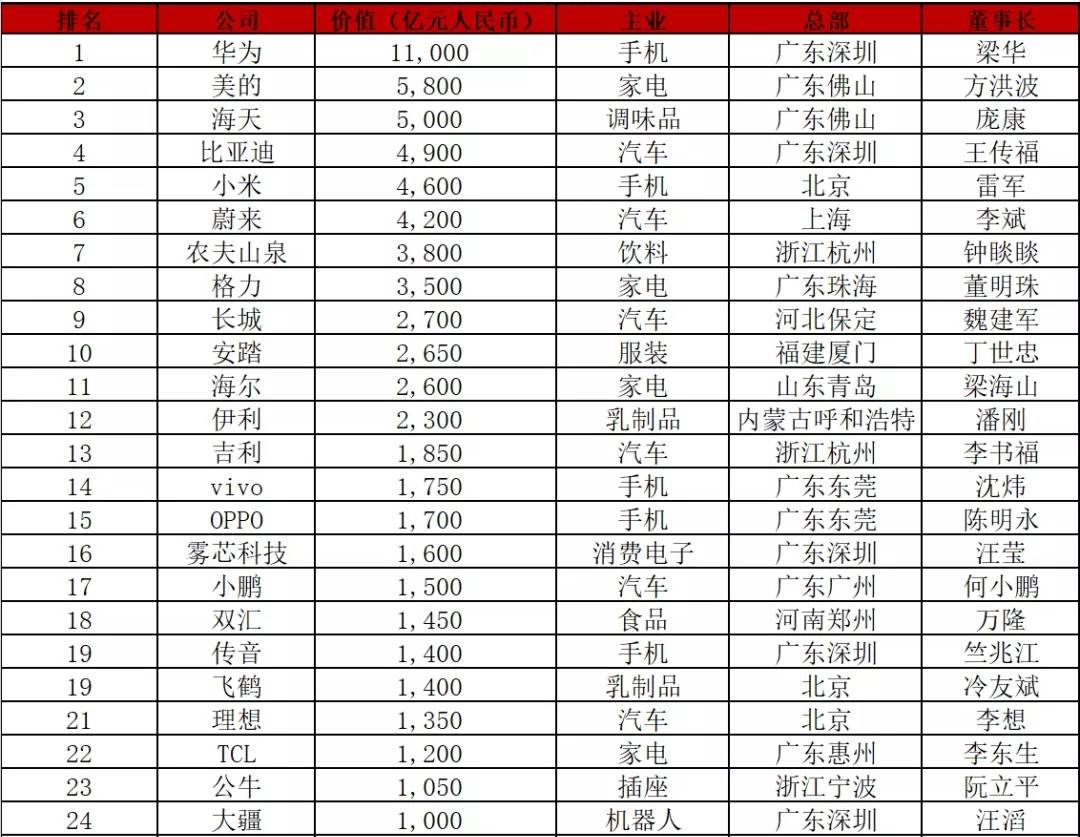 | 排名 | 公司 | 价值（亿元人民币） | 主业 | 总部 | 董事长 |
|---|---|---|---|---|---|
| 1 | 华为 | 11,000 | 手机 | 广东深圳 | 梁华 |
| 2 | 美的 | 5,800 | 家电 | 广东佛山 | 方洪波 |
| 3 | 海天 | 5,000 | 调味品 | 广东佛山 | 庞康 |
| 4 | 比亚迪 | 4,900 | 汽车 | 广东深圳 | 王传福 |
| 5 | 小米 | 4,600 | 手机 | 北京 | 雷军 |
| 6 | 蔚来 | 4,200 | 汽车 | 上海 | 李斌 |
| 7 | 农夫山泉 | 3,800 | 饮料 | 浙江杭州 | 钟睒睒 |
| 8 | 格力 | 3,500 | 家电 | 广东珠海 | 董明珠 |
| 9 | 长城 | 2,700 | 汽车 | 河北保定 | 魏建军 |
| 10 | 安踏 | 2,650 | 服装 | 福建厦门 | 丁世忠 |
| 11 | 海尔 | 2,600 | 家电 | 山东青岛 | 梁海山 |
| 12 | 伊利 | 2,300 | 乳制品 | 内蒙古呼和浩特 | 潘刚 |
| 13 | 吉利 | 1,850 | 汽车 | 浙江杭州 | 李书福 |
| 14 | vivo | 1,750 | 手机 | 广东东莞 | 沈炜 |
| 15 | OPPO | 1,700 | 手机 | 广东东莞 | 陈明永 |
| 16 | 雾芯科技 | 1,600 | 消费电子 | 广东深圳 | 汪莹 |
| 17 | 小鹏 | 1,500 | 汽车 | 广东广州 | 何小鹏 |
| 18 | 双汇 | 1,450 | 食品 | 河南郑州 | 万隆 |
| 19 | 传音 | 1,400 | 手机 | 广东深圳 | 竺兆江 |
| 19 | 飞鹤 | 1,400 | 乳制品 | 北京 | 冷友斌 |
| 21 | 理想 | 1,350 | 汽车 | 北京 | 李想 |
| 22 | TCL | 1,200 | 家电 | 广东惠州 | 李东生 |
| 23 | 公牛 | 1,050 | 插座 | 浙江宁波 | 阮立平 |
| 24 | 大疆 | 1,000 | 机器人 | 广东深圳 | 汪滔 |